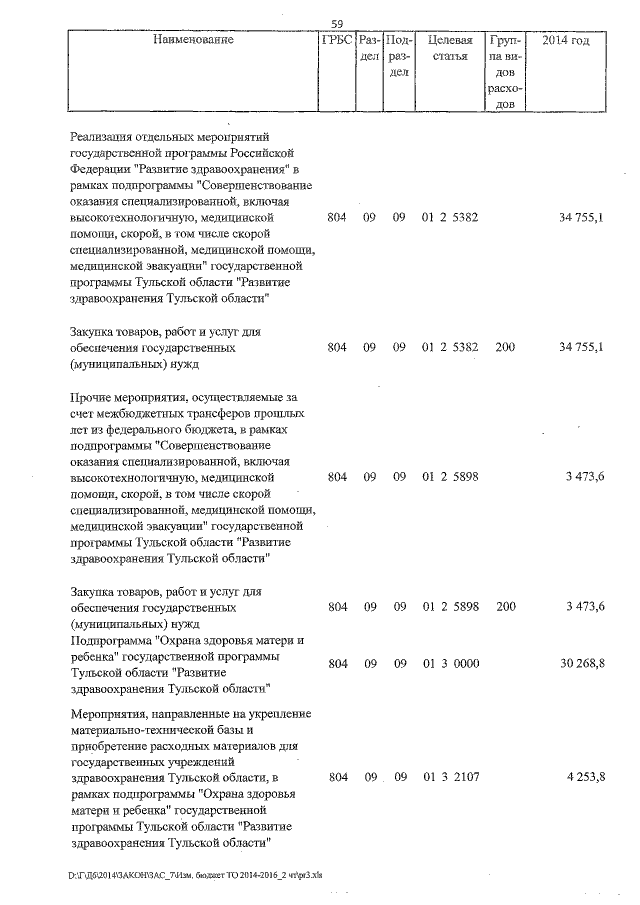 59

| Наименование | ГРБС | Раздел | Подраздел | Целевая статья | Группа видов расходов | 2014 год |
|---|---|---|---|---|---|---|
| Реализация отдельных мероприятий государственной программы Российской Федерации "Развитие здравоохранения" в рамках подпрограммы "Совершенствование оказания специализированной, включая высокотехнологичную, медицинской помощи, скорой, в том числе скорой специализированной, медицинской помощи, медицинской эвакуации" государственной программы Тульской области "Развитие здравоохранения Тульской области" | 804 | 09 | 09 | 01 2 5382 | | 34 755,1 |
| Закупка товаров, работ и услуг для обеспечения государственных (муниципальных) нужд | 804 | 09 | 09 | 01 2 5382 | 200 | 34 755,1 |
| Прочие мероприятия, осуществляемые за счет межбюджетных трансферов прошлых лет из федерального бюджета, в рамках подпрограммы "Совершенствование оказания специализированной, включая высокотехнологичную, медицинской помощи, скорой, в том числе скорой специализированной, медицинской помощи, медицинской эвакуации" государственной программы Тульской области "Развитие здравоохранения Тульской области" | 804 | 09 | 09 | 01 2 5898 | | 3 473,6 |
| Закупка товаров, работ и услуг для обеспечения государственных (муниципальных) нужд | 804 | 09 | 09 | 01 2 5898 | 200 | 3 473,6 |
| Подпрограмма "Охрана здоровья матери и ребенка" государственной программы Тульской области "Развитие здравоохранения Тульской области" | 804 | 09 | 09 | 01 3 0000 | | 30 268,8 |
| Мероприятия, направленные на укрепление материально-технической базы и приобретение расходных материалов для государственных учреждений здравоохранения Тульской области, в рамках подпрограммы "Охрана здоровья матери и ребенка" государственной программы Тульской области "Развитие здравоохранения Тульской области" | 804 | 09 | 09 | 01 3 2107 | | 4 253,8 |

D:\Г\Д6\2014\ЗАКОН\ЗАС_7\Изм. бюджет ТО 2014-2016_2 чт\pr3.xls